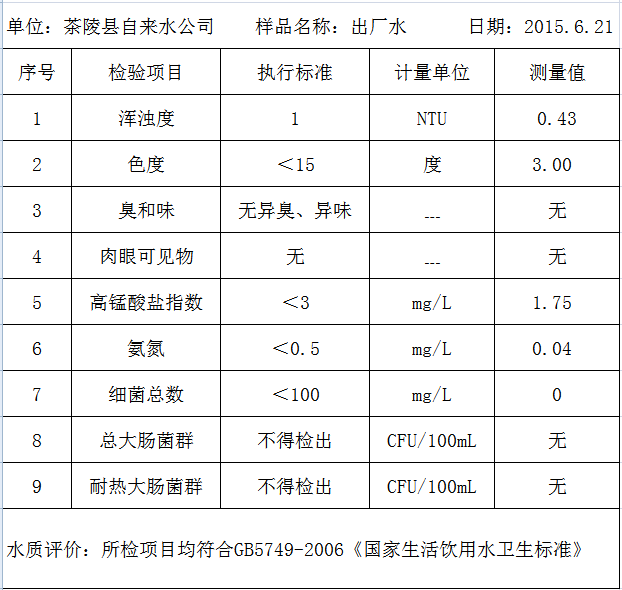 单位：茶陵县自来水公司　　样品名称：出厂水　　日期：2015.6.21

| 序号 | 检验项目 | 执行标准 | 计量单位 | 测量值 |
|---|---|---|---|---|
| 1 | 浑浊度 | 1 | NTU | 0.43 |
| 2 | 色度 | ＜15 | 度 | 3.00 |
| 3 | 臭和味 | 无异臭、异味 | --- | 无 |
| 4 | 肉眼可见物 | 无 | --- | 无 |
| 5 | 高锰酸盐指数 | ＜3 | mg/L | 1.75 |
| 6 | 氨氮 | ＜0.5 | mg/L | 0.04 |
| 7 | 细菌总数 | ＜100 | mg/L | 0 |
| 8 | 总大肠菌群 | 不得检出 | CFU/100mL | 无 |
| 9 | 耐热大肠菌群 | 不得检出 | CFU/100mL | 无 |

水质评价：所检项目均符合GB5749-2006《国家生活饮用水卫生标准》